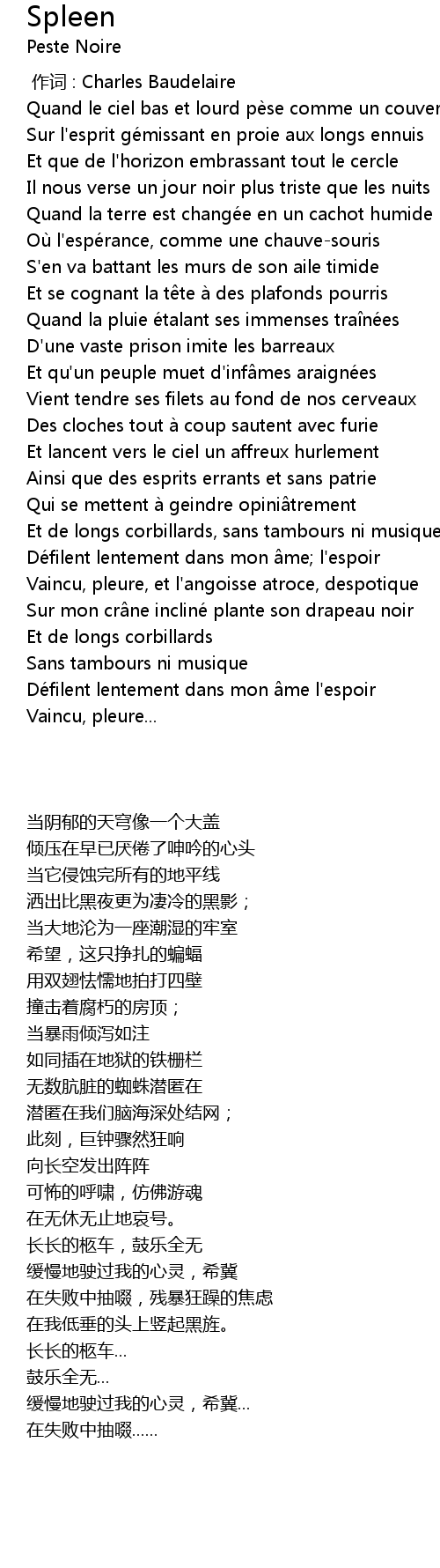 Spleen
Peste Noire

作词 : Charles Baudelaire
Quand le ciel bas et lourd pèse comme un couver
Sur l'esprit gémissant en proie aux longs ennuis
Et que de l'horizon embrassant tout le cercle
Il nous verse un jour noir plus triste que les nuits
Quand la terre est changée en un cachot humide
Où l'espérance, comme une chauve-souris
S'en va battant les murs de son aile timide
Et se cognant la tête à des plafonds pourris
Quand la pluie étalant ses immenses traînées
D'une vaste prison imite les barreaux
Et qu'un peuple muet d'infâmes araignées
Vient tendre ses filets au fond de nos cerveaux
Des cloches tout à coup sautent avec furie
Et lancent vers le ciel un affreux hurlement
Ainsi que des esprits errants et sans patrie
Qui se mettent à geindre opiniâtrement
Et de longs corbillards, sans tambours ni musique
Défilent lentement dans mon âme; l'espoir
Vaincu, pleure, et l'angoisse atroce, despotique
Sur mon crâne incliné plante son drapeau noir
Et de longs corbillards
Sans tambours ni musique
Défilent lentement dans mon âme l'espoir
Vaincu, pleure...

当阴郁的天穹像一个大盖
倾压在早已厌倦了呻吟的心头
当它侵蚀完所有的地平线
洒出比黑夜更为凄冷的黑影；
当大地沦为一座潮湿的牢室
希望，这只挣扎的蝙蝠
用双翅怯懦地拍打四壁
撞击着腐朽的房顶；
当暴雨倾泻如注
如同插在地狱的铁栅栏
无数肮脏的蜘蛛潜匿在
潜匿在我们脑海深处结网；
此刻，巨钟骤然狂响
向长空发出阵阵
可怖的呼啸，仿佛游魂
在无休无止地哀号。
长长的柩车，鼓乐全无
缓慢地驶过我的心灵，希冀
在失败中抽啜，残暴狂躁的焦虑
在我低垂的头上竖起黑旌。
长长的柩车...
鼓乐全无...
缓慢地驶过我的心灵，希冀...
在失败中抽啜......